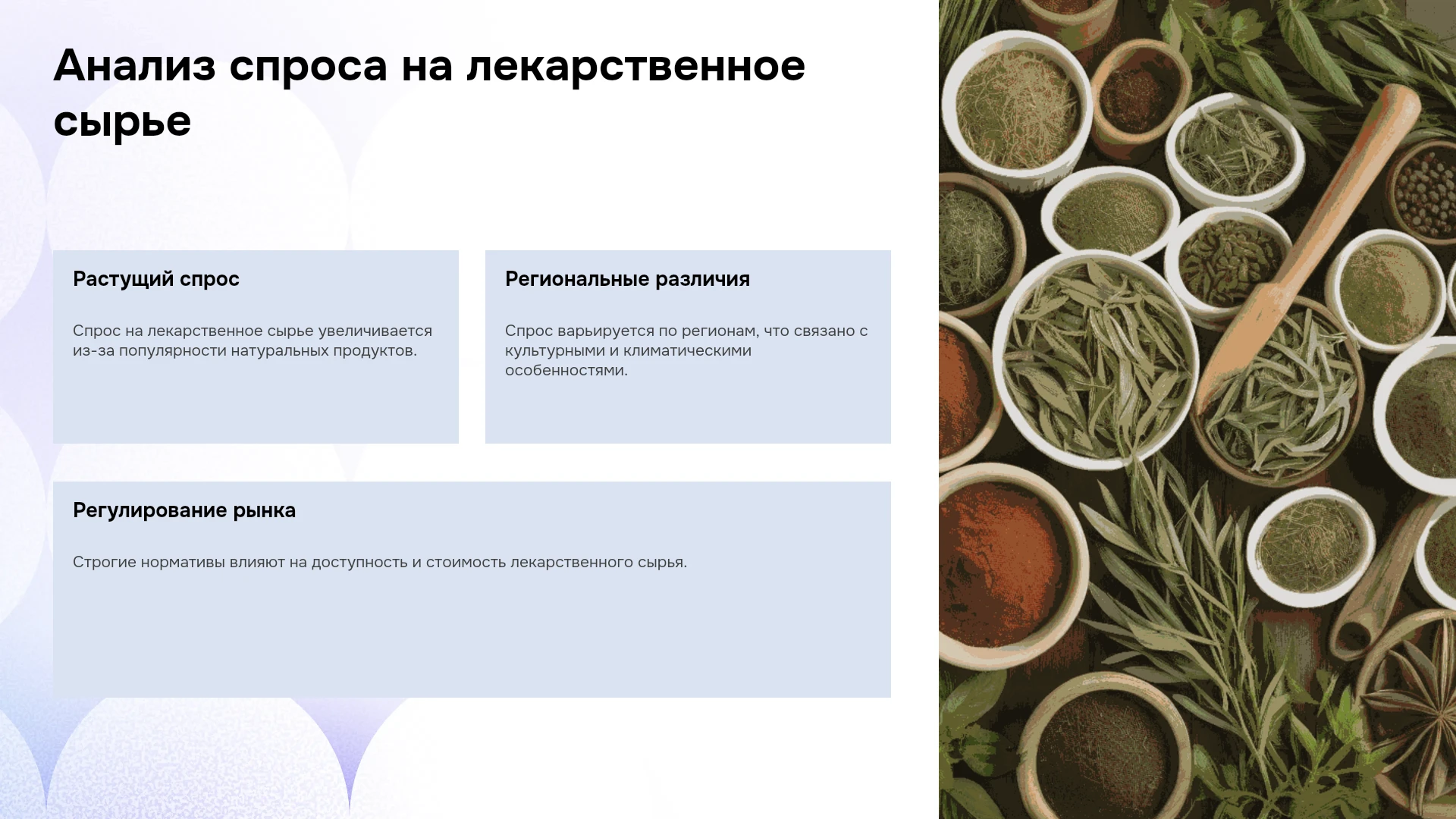 Анализ спроса на лекарственное сырье

Растущий спрос

Спрос на лекарственное сырье увеличивается из-за популярности натуральных продуктов.

Региональные различия

Спрос варьируется по регионам, что связано с культурными и климатическими особенностями.

Регулирование рынка

Строгие нормативы влияют на доступность и стоимость лекарственного сырья.